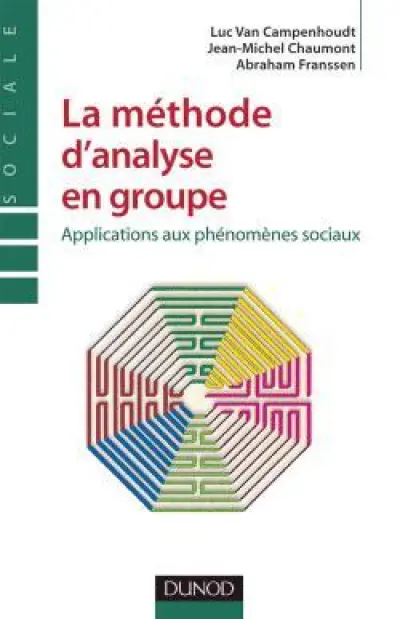 SOCIALE

Luc Van Campenhoudt
Jean-Michel Chaumont
Abraham Franssen

La méthode d'analyse en groupe

Applications aux phénomènes sociaux

DUNOD